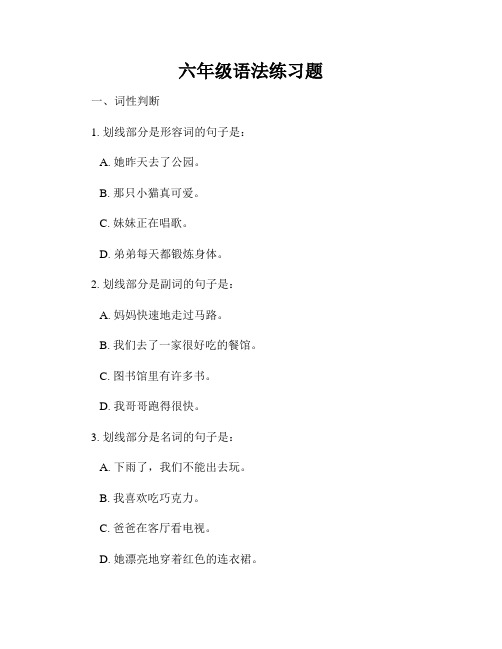 六年级语法练习题

一、词性判断

1. 划线部分是形容词的句子是：

A. 她昨天去了公园。

B. 那只小猫真可爱。

C. 妹妹正在唱歌。

D. 弟弟每天都锻炼身体。

2. 划线部分是副词的句子是：

A. 妈妈快速地走过马路。

B. 我们去了一家很好吃的餐馆。

C. 图书馆里有许多书。

D. 我哥哥跑得很快。

3. 划线部分是名词的句子是：

A. 下雨了，我们不能出去玩。

B. 我喜欢吃巧克力。

C. 爸爸在客厅看电视。

D. 她漂亮地穿着红色的连衣裙。